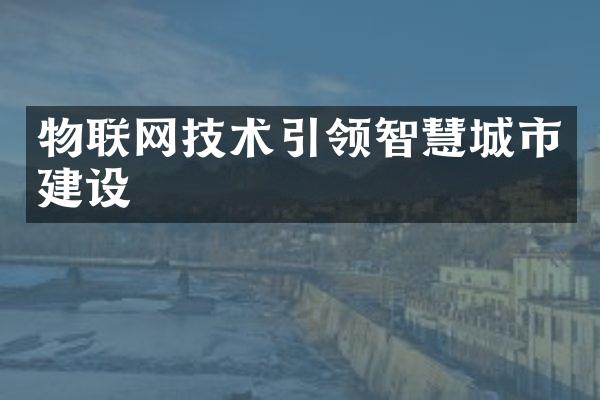 物联网技术引领智慧城市建设